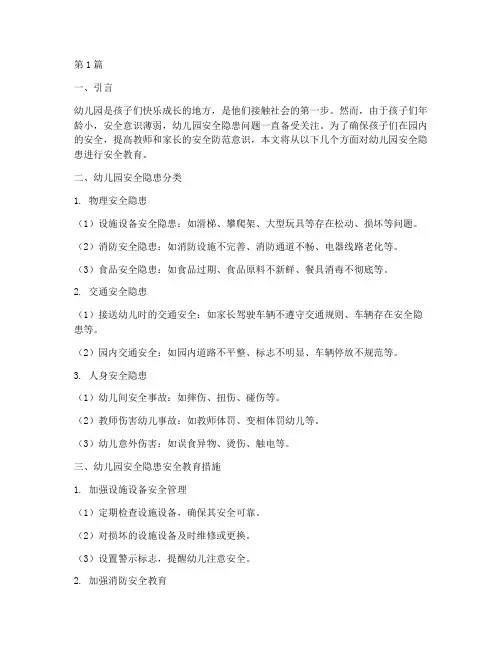 第1篇

一、引言

幼儿园是孩子们快乐成长的地方，是他们接触社会的第一步。然而，由于孩子们年龄小，安全意识薄弱，幼儿园安全隐患问题一直备受关注。为了确保孩子们在园内的安全，提高教师和家长的安全防范意识，本文将从以下几个方面对幼儿园安全隐患进行安全教育。

二、幼儿园安全隐患分类

1. 物理安全隐患

（1）设施设备安全隐患：如滑梯、攀爬架、大型玩具等存在松动、损坏等问题。

（2）消防安全隐患：如消防设施不完善、消防通道不畅、电器线路老化等。

（3）食品安全隐患：如食品过期、食品原料不新鲜、餐具消毒不彻底等。

2. 交通安全隐患

（1）接送幼儿时的交通安全：如家长驾驶车辆不遵守交通规则、车辆存在安全隐患等。

（2）园内交通安全：如园内道路不平整、标志不明显、车辆停放不规范等。

3. 人身安全隐患

（1）幼儿间安全事故：如摔伤、扭伤、碰伤等。

（2）教师伤害幼儿事故：如教师体罚、变相体罚幼儿等。

（3）幼儿意外伤害：如误食异物、烫伤、触电等。

三、幼儿园安全隐患安全教育措施

1. 加强设施设备安全管理

（1）定期检查设施设备，确保其安全可靠。

（2）对损坏的设施设备及时维修或更换。

（3）设置警示标志，提醒幼儿注意安全。

2. 加强消防安全教育